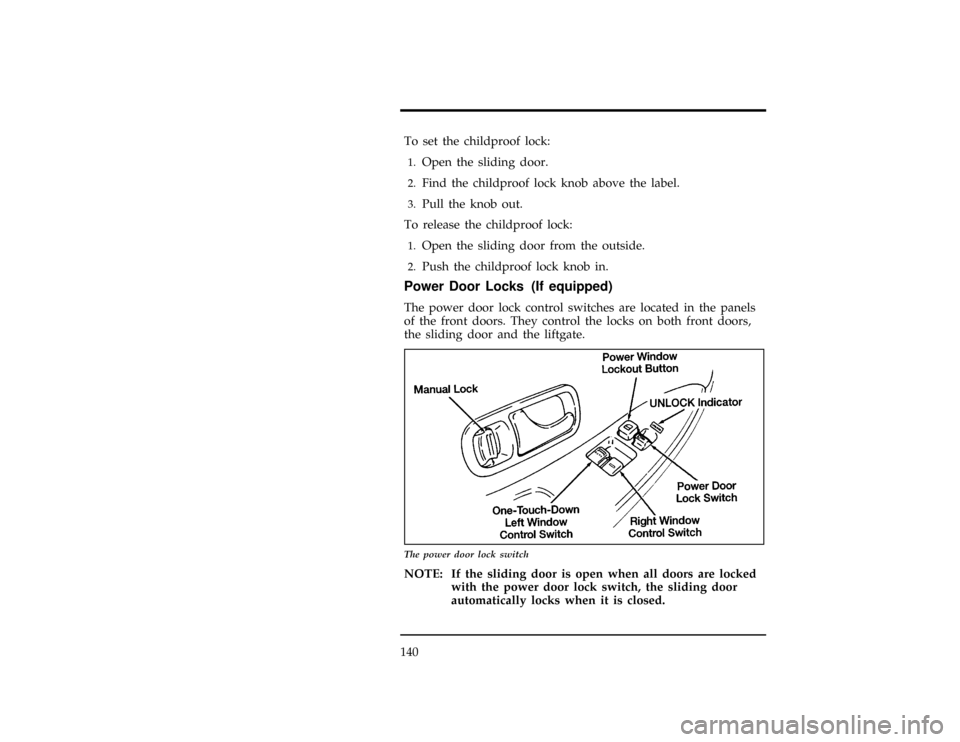 To set the childproof lock:

1. Open the sliding door.

2. Find the childproof lock knob above the label.

3. Pull the knob out.

To release the childproof lock:

1. Open the sliding door from the outside.

2. Push the childproof lock knob in.

Power Door Locks (If equipped)

The power door lock control switches are located in the panels of the front doors. They control the locks on both front doors, the sliding door and the liftgate.

Manual Lock

Power Window Lockout Button

UNLOCK Indicator

Power Door Lock Switch

One-Touch-Down Left Window Control Switch

Right Window Control Switch

The power door lock switch

NOTE: If the sliding door is open when all doors are locked with the power door lock switch, the sliding door automatically locks when it is closed.

140

carmanualsonline.info